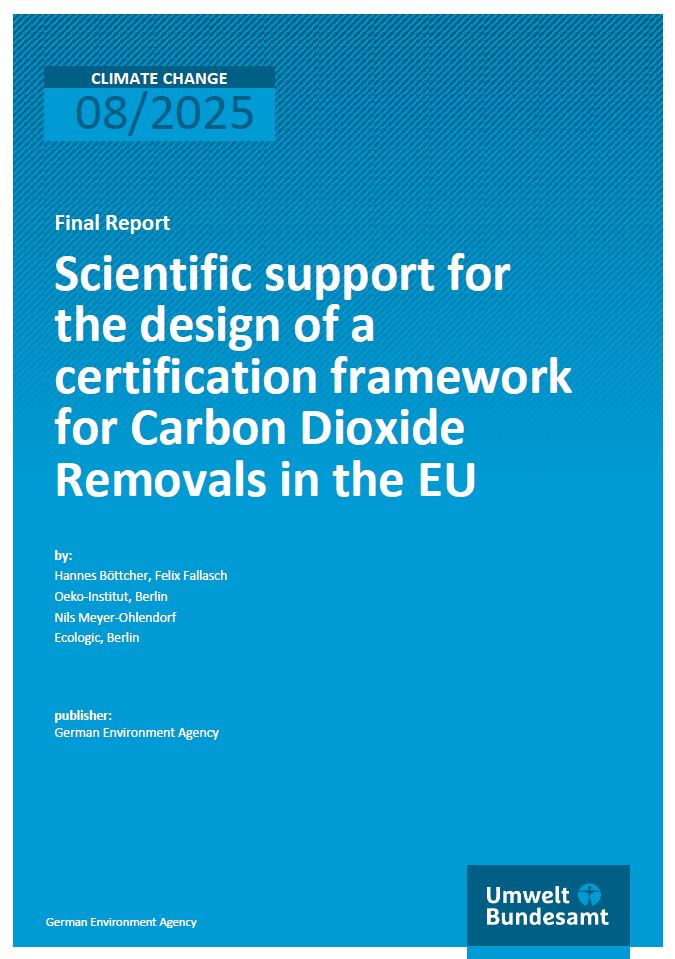 CLIMATE CHANGE
08/2025

Final Report

Scientific support for the design of a certification framework for Carbon Dioxide Removals in the EU

by:
Hannes Böttcher, Felix Fallasch
Oeko-Institut, Berlin
Nils Meyer-Ohlendorf
Ecologic, Berlin

publisher:
German Environment Agency

German Environment Agency

Umwelt Bundesamt